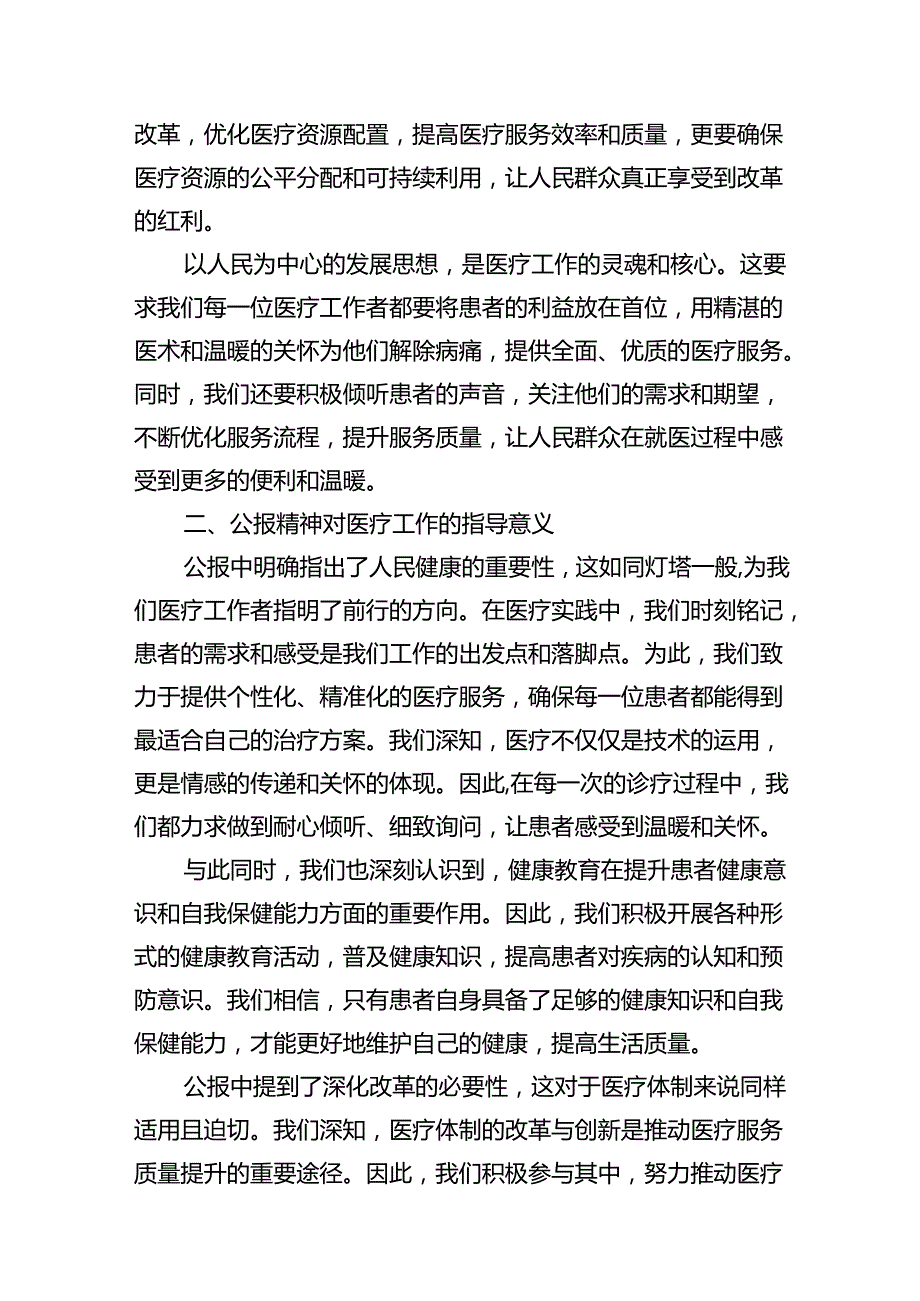 改革，优化医疗资源配置，提高医疗服务效率和质量，更要确保医疗资源的公平分配和可持续利用，让人民群众真正享受到改革的红利。

以人民为中心的发展思想，是医疗工作的灵魂和核心。这要求我们每一位医疗工作者都要将患者的利益放在首位，用精湛的医术和温暖的关怀为他们解除病痛，提供全面、优质的医疗服务。同时，我们还要积极倾听患者的声音，关注他们的需求和期望，不断优化服务流程，提升服务质量，让人民群众在就医过程中感受到更多的便利和温暖。

二、公报精神对医疗工作的指导意义

公报中明确指出了人民健康的重要性，这如同灯塔一般,为我们医疗工作者指明了前行的方向。在医疗实践中，我们时刻铭记，患者的需求和感受是我们工作的出发点和落脚点。为此，我们致力于提供个性化、精准化的医疗服务，确保每一位患者都能得到最适合自己的治疗方案。我们深知，医疗不仅仅是技术的运用，更是情感的传递和关怀的体现。因此,在每一次的诊疗过程中，我们都力求做到耐心倾听、细致询问，让患者感受到温暖和关怀。

与此同时，我们也深刻认识到，健康教育在提升患者健康意识和自我保健能力方面的重要作用。因此，我们积极开展各种形式的健康教育活动，普及健康知识，提高患者对疾病的认知和预防意识。我们相信，只有患者自身具备了足够的健康知识和自我保健能力，才能更好地维护自己的健康，提高生活质量。

公报中提到了深化改革的必要性，这对于医疗体制来说同样适用且迫切。我们深知，医疗体制的改革与创新是推动医疗服务质量提升的重要途径。因此，我们积极参与其中，努力推动医疗